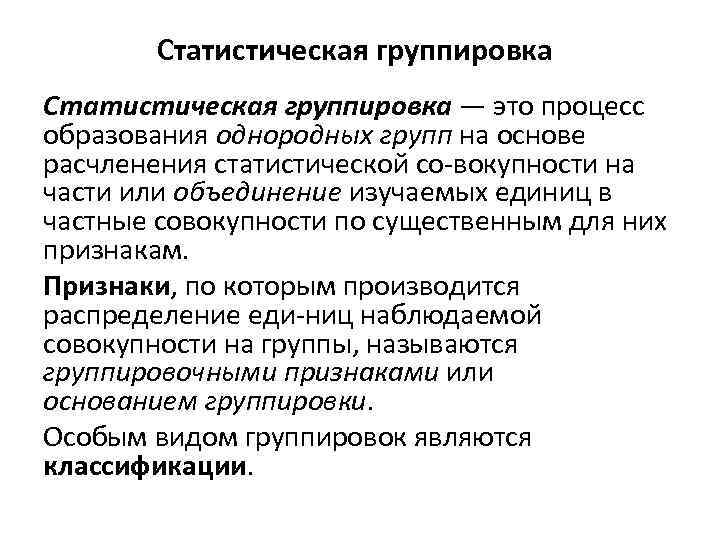 Статистическая группировка

Статистическая группировка — это процесс образования однородных групп на основе расчленения статистической со-вокупности на части или объединение изучаемых единиц в частные совокупности по существенным для них признакам.

Признаки, по которым производится распределение еди-ниц наблюдаемой совокупности на группы, называются группировочными признаками или основанием группировки.

Особым видом группировок являются классификации.